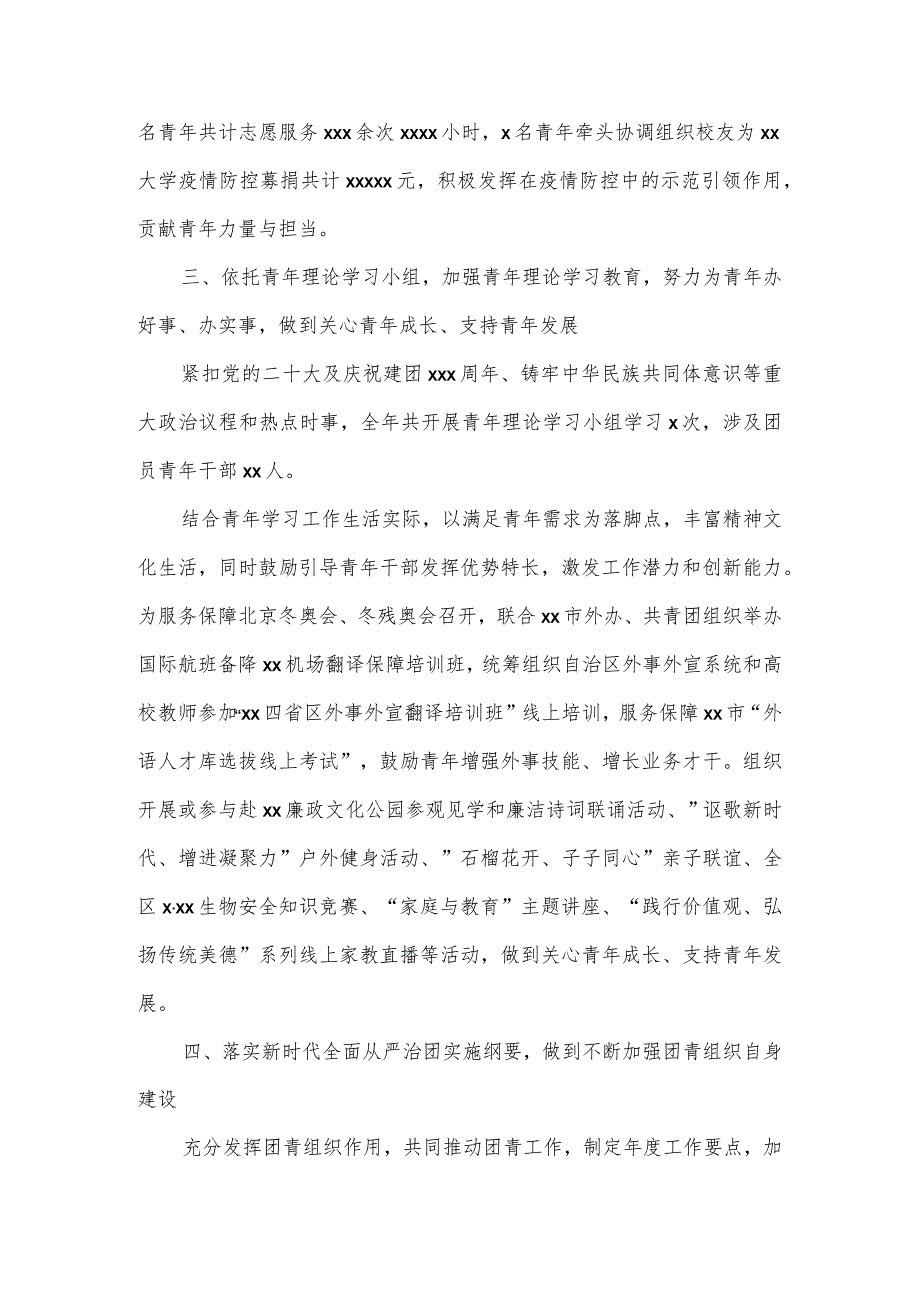 名青年共计志愿服务xxx余次xxxx小时，x名青年牵头协调组织校友为xx大学疫情防控募捐共计xxxxx元，积极发挥在疫情防控中的示范引领作用，贡献青年力量与担当。

三、依托青年理论学习小组，加强青年理论学习教育，努力为青年办好事、办实事，做到关心青年成长、支持青年发展

紧扣党的二十大及庆祝建团xxx周年、铸牢中华民族共同体意识等重大政治议程和热点时事，全年共开展青年理论学习小组学习x次，涉及团员青年干部xx人。

结合青年学习工作生活实际，以满足青年需求为落脚点，丰富精神文化生活，同时鼓励引导青年干部发挥优势特长，激发工作潜力和创新能力。为服务保障北京冬奥会、冬残奥会召开，联合xx市外办、共青团组织举办国际航班备降xx机场翻译保障培训班，统筹组织自治区外事外宣系统和高校教师参加“xx四省区外事外宣翻译培训班”线上培训，服务保障xx市“外语人才库选拔线上考试”，鼓励青年增强外事技能、增长业务才干。组织开展或参与赴xx廉政文化公园参观见学和廉洁诗词联诵活动、”讴歌新时代、增进凝聚力”户外健身活动、”石榴花开、子子同心”亲子联谊、全区x·xx生物安全知识竞赛、“家庭与教育”主题讲座、“践行价值观、弘扬传统美德”系列线上家教直播等活动，做到关心青年成长、支持青年发展。

四、落实新时代全面从严治团实施纲要，做到不断加强团青组织自身建设

充分发挥团青组织作用，共同推动团青工作，制定年度工作要点，加